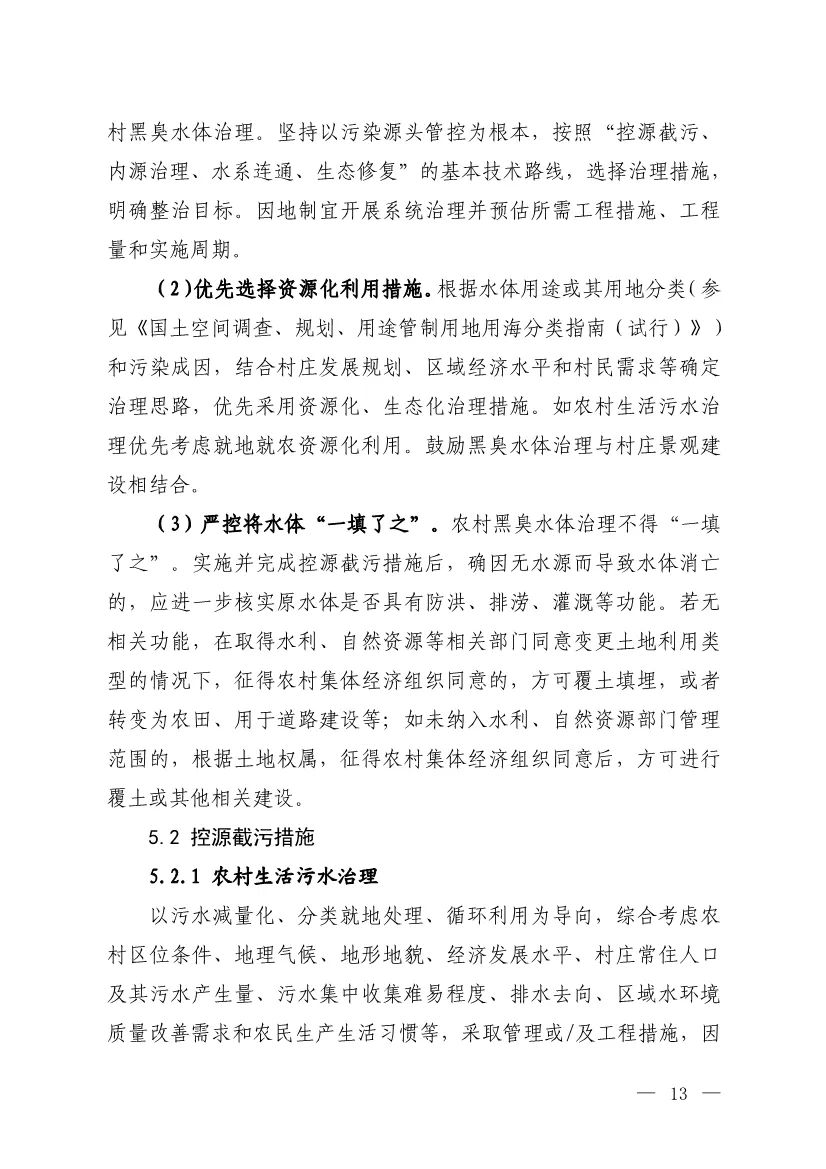 村黑臭水体治理。坚持以污染源头管控为根本，按照“控源截污、内源治理、水系连通、生态修复”的基本技术路线，选择治理措施，明确整治目标。因地制宜开展系统治理并预估所需工程措施、工程量和实施周期。

（2）优先选择资源化利用措施。根据水体用途或其用地分类（参见《国土空间调查、规划、用途管制用地用海分类指南（试行）》）和污染成因，结合村庄发展规划、区域经济水平和村民需求等确定治理思路，优先采用资源化、生态化治理措施。如农村生活污水治理优先考虑就地就农资源化利用。鼓励黑臭水体治理与村庄景观建设相结合。

（3）严控将水体“一填了之”。农村黑臭水体治理不得“一填了之”。实施并完成控源截污措施后，确因无水源而导致水体消亡的，应进一步核实原水体是否具有防洪、排涝、灌溉等功能。若无相关功能，在取得水利、自然资源等相关部门同意变更土地利用类型的情况下，征得农村集体经济组织同意的，方可覆土填埋，或者转变为农田、用于道路建设等；如未纳入水利、自然资源部门管理范围的，根据土地权属，征得农村集体经济组织同意后，方可进行覆土或其他相关建设。

5.2 控源截污措施

5.2.1 农村生活污水治理

以污水减量化、分类就地处理、循环利用为导向，综合考虑农村区位条件、地理气候、地形地貌、经济发展水平、村庄常住人口及其污水产生量、污水集中收集难易程度、排水去向、区域水环境质量改善需求和农民生产生活习惯等，采取管理或/及工程措施，因

— 13 —